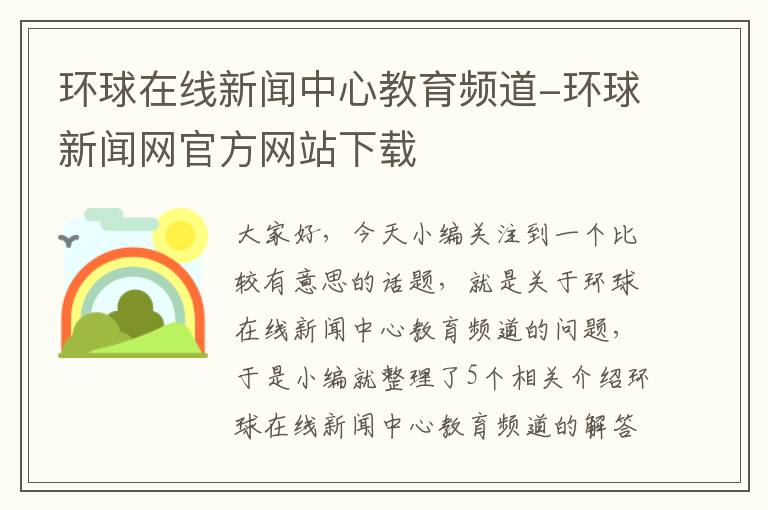 环球在线新闻中心教育频道–环球新闻网官方网站下载

大家好，今天小编关注到一个比较有意思的话题，就是关于环球在线新闻中心教育频道的问题，于是小编就整理了5个相关介绍环球在线新闻中心教育频道的解答